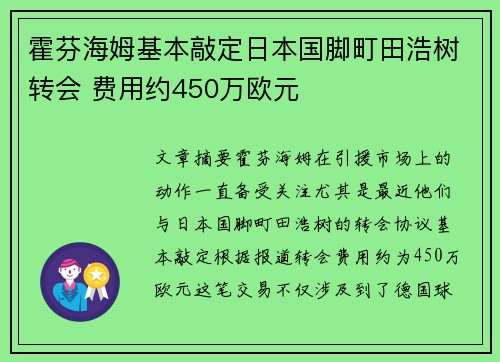 霍芬海姆基本敲定日本国脚町田浩树转会 费用约450万欧元

文章摘要霍芬海姆在引援市场上的动作一直备受关注尤其是最近他们与日本国脚町田浩树的转会协议基本敲定根据报道转会费用约为450万欧元这笔交易不仅涉及到了德国球